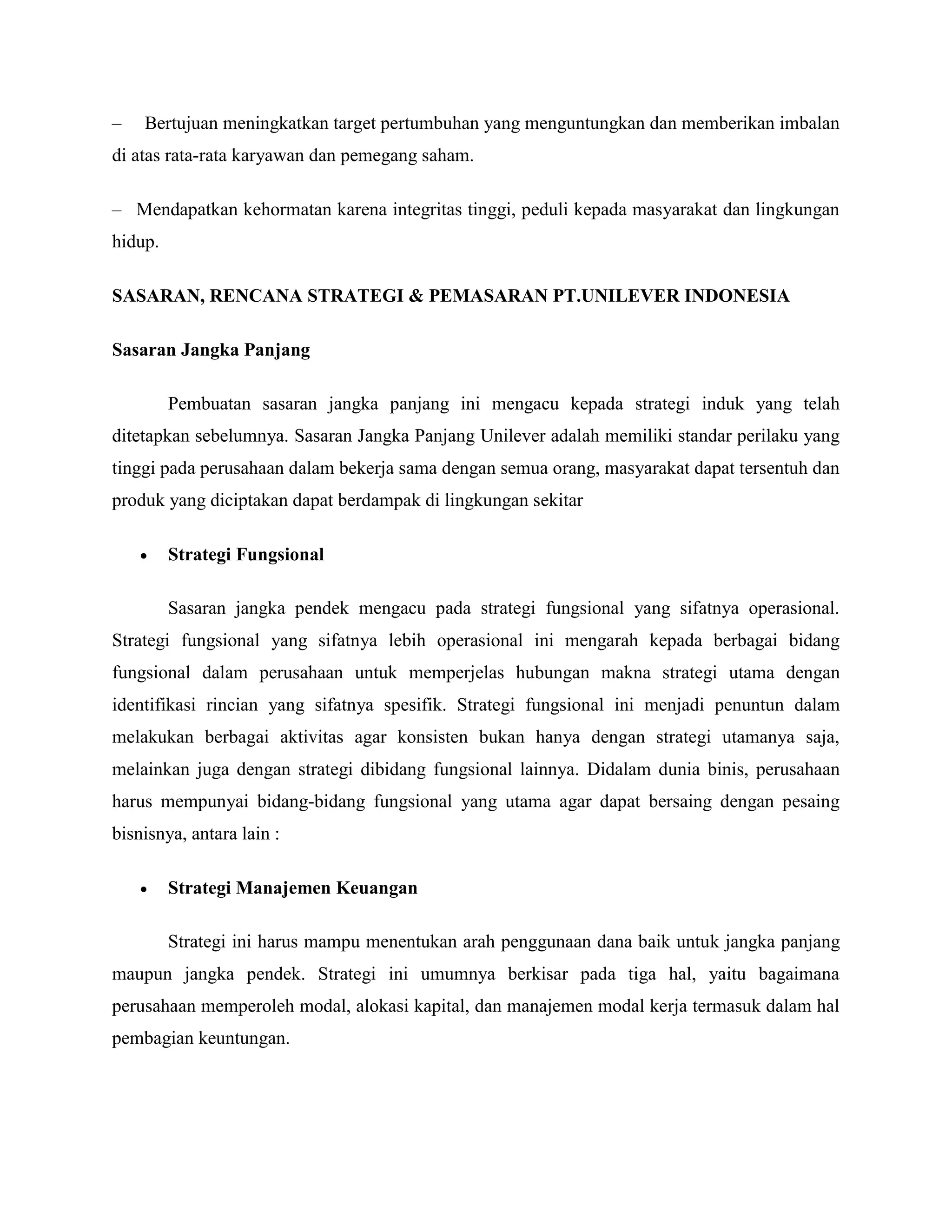 – Bertujuan meningkatkan target pertumbuhan yang menguntungkan dan memberikan imbalan di atas rata-rata karyawan dan pemegang saham.

– Mendapatkan kehormatan karena integritas tinggi, peduli kepada masyarakat dan lingkungan hidup.

SASARAN, RENCANA STRATEGI & PEMASARAN PT.UNILEVER INDONESIA

Sasaran Jangka Panjang

Pembuatan sasaran jangka panjang ini mengacu kepada strategi induk yang telah ditetapkan sebelumnya. Sasaran Jangka Panjang Unilever adalah memiliki standar perilaku yang tinggi pada perusahaan dalam bekerja sama dengan semua orang, masyarakat dapat tersentuh dan produk yang diciptakan dapat berdampak di lingkungan sekitar

• Strategi Fungsional

Sasaran jangka pendek mengacu pada strategi fungsional yang sifatnya operasional. Strategi fungsional yang sifatnya lebih operasional ini mengarah kepada berbagai bidang fungsional dalam perusahaan untuk memperjelas hubungan makna strategi utama dengan identifikasi rincian yang sifatnya spesifik. Strategi fungsional ini menjadi penuntun dalam melakukan berbagai aktivitas agar konsisten bukan hanya dengan strategi utamanya saja, melainkan juga dengan strategi dibidang fungsional lainnya. Didalam dunia binis, perusahaan harus mempunyai bidang-bidang fungsional yang utama agar dapat bersaing dengan pesaing bisnisnya, antara lain :

• Strategi Manajemen Keuangan

Strategi ini harus mampu menentukan arah penggunaan dana baik untuk jangka panjang maupun jangka pendek. Strategi ini umumnya berkisar pada tiga hal, yaitu bagaimana perusahaan memperoleh modal, alokasi kapital, dan manajemen modal kerja termasuk dalam hal pembagian keuntungan.